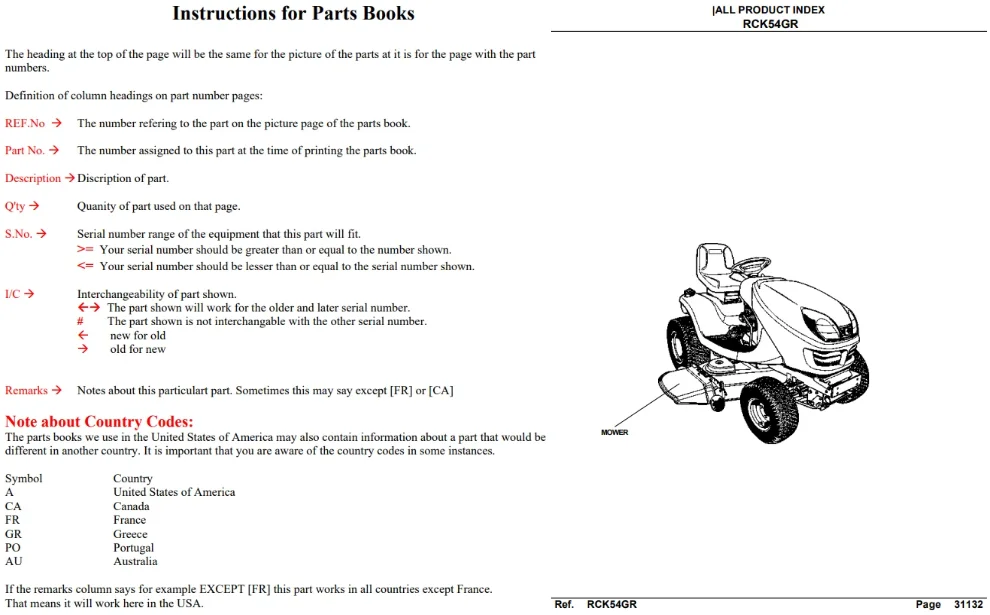 Instructions for Parts Books

The heading at the top of the page will be the same for the picture of the parts at it is for the page with the part numbers.

Definition of column headings on part number pages:

REF.No → The number refering to the part on the picture page of the parts book.

Part No. → The number assigned to this part at the time of printing the parts book.

Description → Discription of part.

Q'ty → Quanity of part used on that page.

S.No. → Serial number range of the equipment that this part will fit.
>= Your serial number should be greater than or equal to the number shown.
<= Your serial number should be lesser than or equal to the serial number shown.

I/C → Interchangeability of part shown.
←→ The part shown will work for the older and later serial number.
# The part shown is not interchangable with the other serial number.
← new for old
→ old for new

Remarks → Notes about this particulart part. Sometimes this may say except [FR] or [CA]

Note about Country Codes:
The parts books we use in the United States of America may also contain information about a part that would be different in another country. It is important that you are aware of the country codes in some instances.

Symbol Country
A United States of America
CA Canada
FR France
GR Greece
PO Portugal
AU Australia

If the remarks column says for example EXCEPT [FR] this part works in all countries except France. That means it will work here in the USA.

|ALL PRODUCT INDEX
RCK54GR

MOWER

Ref. RCK54GR
Page 31132